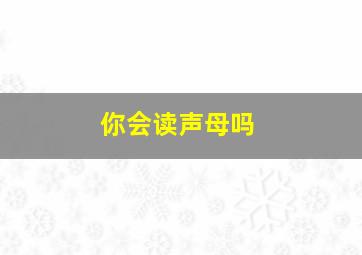 你会读声母吗